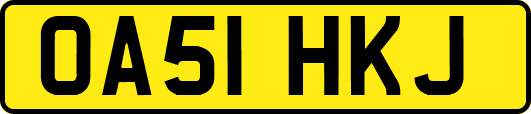 OA51 HKJ